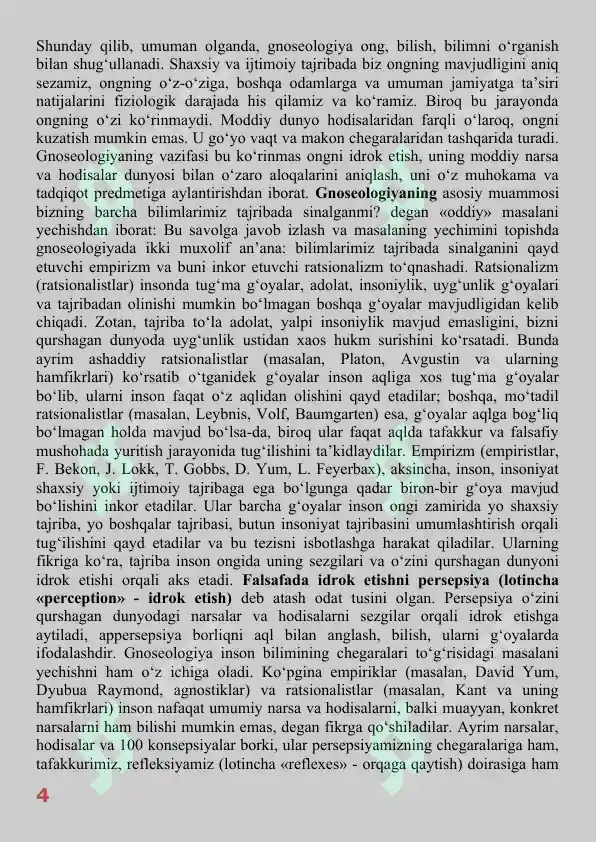 Shunday qilib, umuman olganda, gnoseologiya ong, bilish, bilimni o‘rganish bilan shug‘ullanadi. Shaxsiy va ijtimoiy tajribada biz ongning mavjudligini aniq sezamiz, ongning o‘z-o‘ziga, boshqa odamlarga va umuman jamiyatga ta’siri natijalarini fiziologik darajada his qilamiz va ko‘ramiz. Biroq bu jarayonda ongning o‘zi ko‘rinmaydi. Moddiy dunyo hodisalaridan farqli o‘laroq, ongni kuzatish mumkin emas. U go‘yo vaqt va makon chegaralaridan tashqarida turadi. Gnoseologiyaning vazifasi bu ko‘rinmas ongni idrok etish, uning moddiy narsa va hodisalar dunyosi bilan o‘zaro aloqalarini aniqlash, uni o‘z muhokama va tadqiqot predmetiga aylantirishdan iborat. **Gnoseologiyaning** asosiy muammosi bizning barcha bilimlarimiz tajribada sinalganmi? degan «oddiy» masalani yechishdan iborat: Bu savolga javob izlash va masalaning yechimini topishda gnoseologiyada ikki muxolif an’ana: bilimlarimiz tajribada sinalganini qayd etuvchi empirizm va buni inkor etuvchi ratsionalizm to‘qnashadi. Ratsionalizm (ratsionalistlar) insonda tug‘ma g‘oyalar, adolat, insoniylik, uyg‘unlik g‘oyalari va tajribadan olinishi mumkin bo‘lmagan boshqa g‘oyalar mavjudligidan kelib chiqadi. Zotan, tajriba to‘la adolat, yalpi insoniylik mavjud emasligini, bizni qurshagan dunyoda uyg‘unlik ustidan xaos hukm surishini ko‘rsatadi. Bunda ayrim ashaddiy ratsionalistlar (masalan, Platon, Avgustin va ularning hamfikrlari) ko‘rsatib o‘tganidek g‘oyalar inson aqliga xos tug‘ma g‘oyalar bo‘lib, ularni inson faqat o‘z aqlidan olishini qayd etadilar; boshqa, mo‘tadil ratsionalistlar (masalan, Leybnis, Volf, Baumgarten) esa, g‘oyalar aqlga bog‘liq bo‘lmagan holda mavjud bo‘lsa-da, biroq ular faqat aqlda tafakkur va falsafiy mushohada yuritish jarayonida tug‘ilishini ta’kidlaydilar. Empirizm (empiristlar, F. Bekon, J. Lokk, T. Gobbs, D. Yum, L. Feyerbax), aksincha, inson, insoniyat shaxsiy yoki ijtimoiy tajribaga ega bo‘lgunga qadar biron-bir g‘oya mavjud bo‘lishini inkor etadilar. Ular barcha g‘oyalar inson ongi zamirida yo shaxsiy tajriba, yo boshqalar tajribasi, butun insoniyat tajribasini umumlashtirish orqali tug‘ilishini qayd etadilar va bu tezisni isbotlashga harakat qiladilar. Ularning fikriga ko‘ra, tajriba inson ongida uning sezgilari va o‘zini qurshagan dunyoni idrok etishi orqali aks etadi. **Falsafada idrok etishni persepsiya (lotincha «perception» - idrok etish)** deb atash odat tusini olgan. Persepsiya o‘zini qurshagan dunyodagi narsalar va hodisalarni sezgilar orqali idrok etishga aytiladi, appersepsiya borliqni aql bilan anglash, bilish, ularni g‘oyalarda ifodalashdir. Gnoseologiya inson bilimining chegaralari to‘g‘risidagi masalani yechishni ham o‘z ichiga oladi. Ko‘pgina empiriklar (masalan, David Yum, Dyubua Raymond, agnostiklar) va ratsionalistlar (masalan, Kant va uning hamfikrlari) inson nafaqat umumiy narsa va hodisalarni, balki muayyan, konkret narsalarni ham bilishi mumkin emas, degan fikrga qo‘shiladilar. Ayrim narsalar, hodisalar va 100 konsepsiyalar borki, ular persepsiyamizning chegaralariga ham, tafakkurimiz, refleksiyamiz (lotincha «reflexes» - orqaga qaytish) doirasiga ham

4